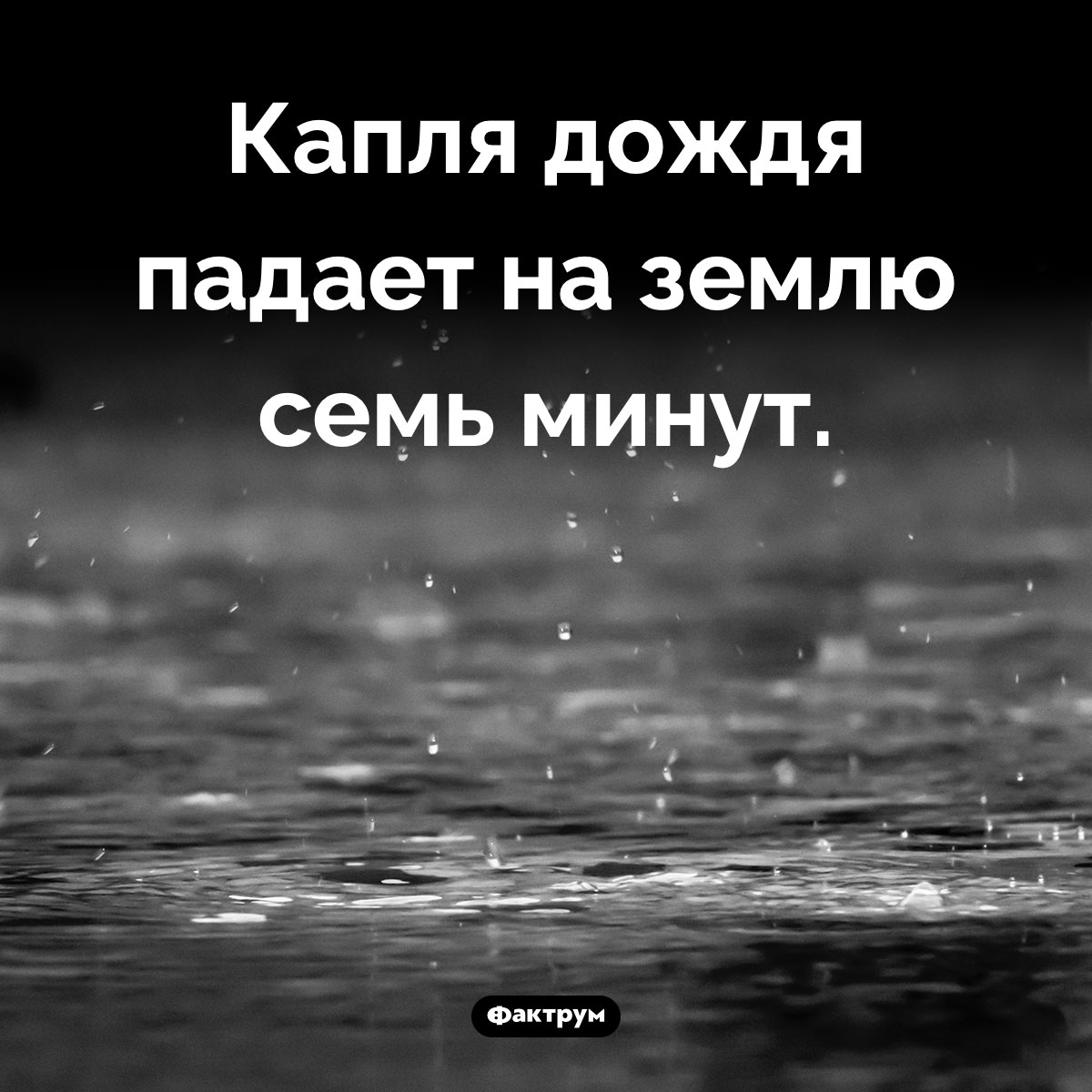 Капля дождя падает на землю семь минут.

Фактрум